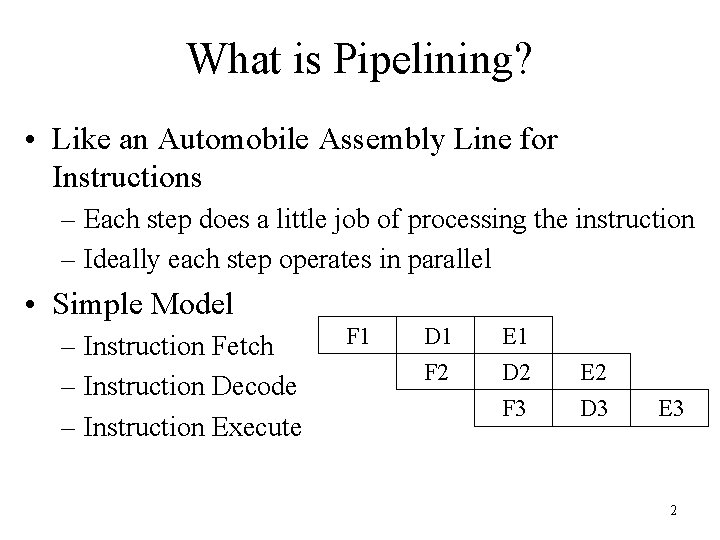 What is Pipelining?

• Like an Automobile Assembly Line for Instructions

– Each step does a little job of processing the instruction

– Ideally each step operates in parallel

• Simple Model

– Instruction Fetch

– Instruction Decode

– Instruction Execute

| F1 | D1 | E1 | | |
|---|---|---|---|---|
| | F2 | D2 | E2 | |
| | | F3 | D3 | E3 |

2